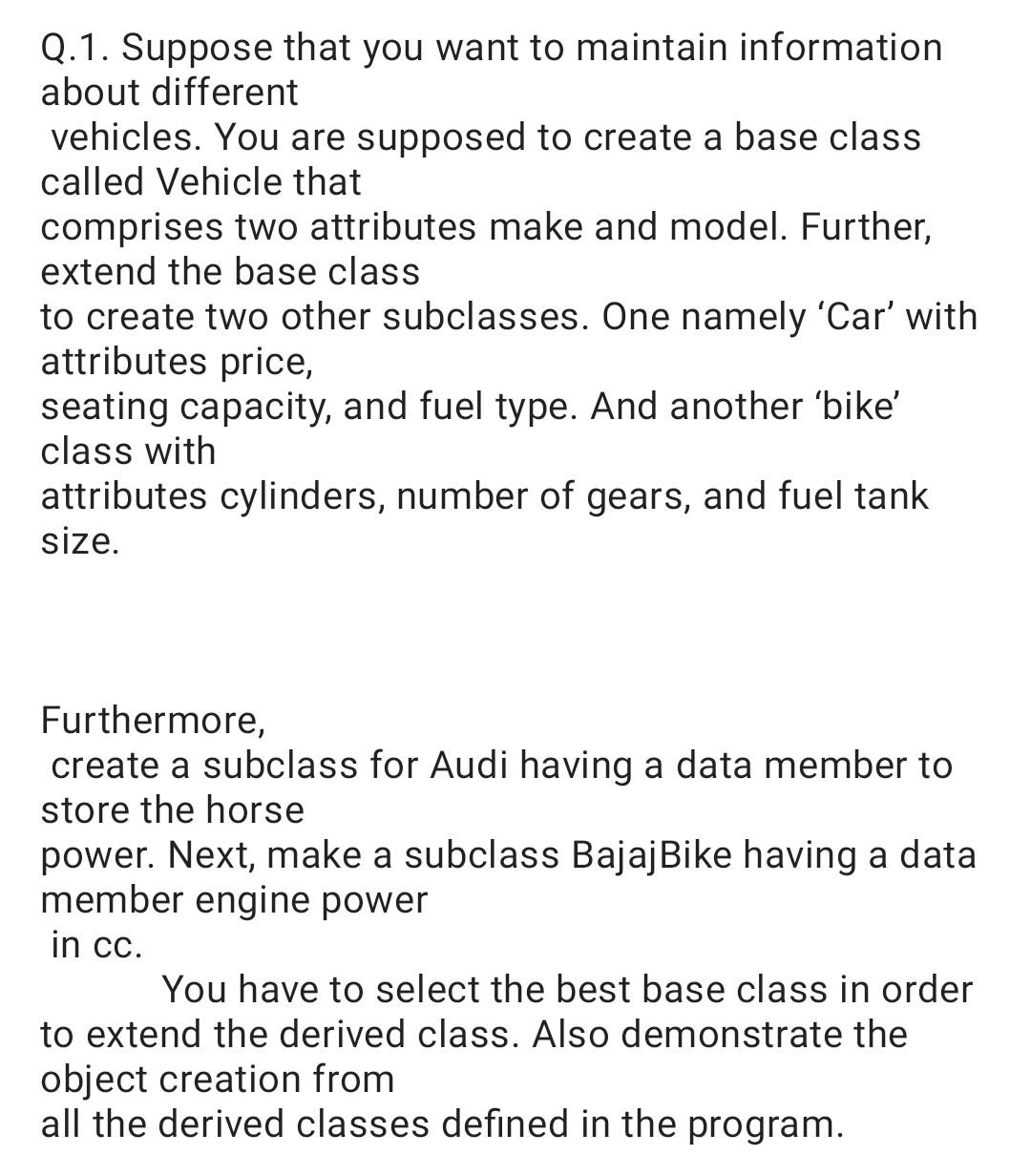 Q.1. Suppose that you want to maintain information about different vehicles. You are supposed to create a base class called Vehicle that comprises two attributes make and model. Further, extend the base class to create two other subclasses. One namely ‘Car’ with attributes price, seating capacity, and fuel type. And another ‘bike’ class with attributes cylinders, number of gears, and fuel tank size.

Furthermore, create a subclass for Audi having a data member to store the horse power. Next, make a subclass BajajBike having a data member engine power in cc.

You have to select the best base class in order to extend the derived class. Also demonstrate the object creation from all the derived classes defined in the program.